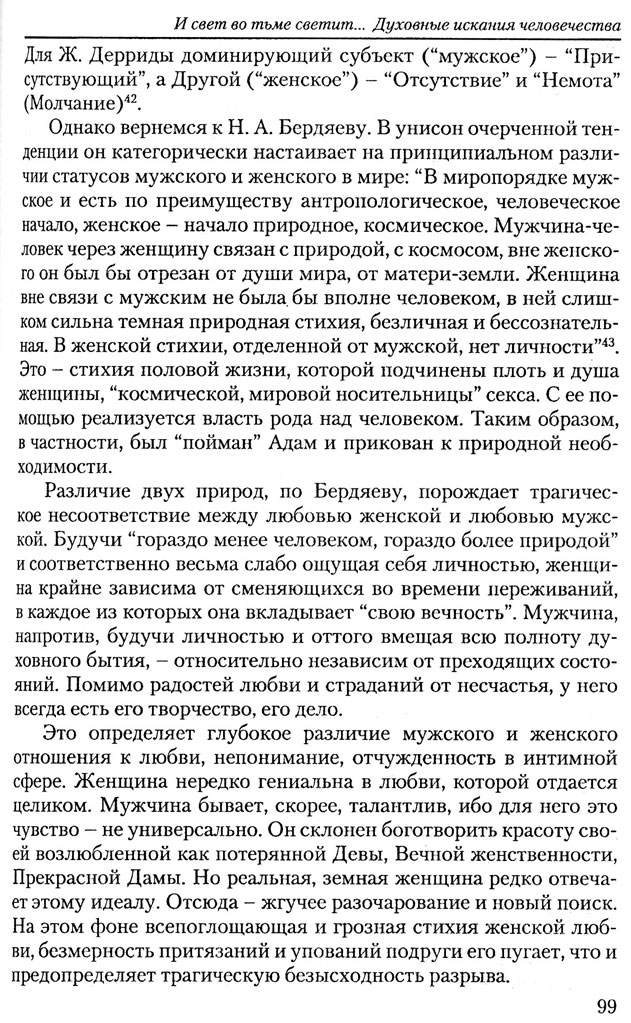 И свет во тьме светит... Духовные искания человечества

Для Ж. Дерриды доминирующий субъект ("мужское") – "Присутствующий", а Другой ("женское") – "Отсутствие" и "Немота" (Молчание)$^{42}$.

Однако вернемся к Н. А. Бердяеву. В унисон очерченной тенденции он категорически настаивает на принципиальном различии статусов мужского и женского в мире: "В миропорядке мужское и есть по преимуществу антропологическое, человеческое начало, женское – начало природное, космическое. Мужчина-человек через женщину связан с природой, с космосом, вне женского он был бы отрезан от души мира, от матери-земли. Женщина вне связи с мужским не была бы вполне человеком, в ней слишком сильна темная природная стихия, безличная и бессознательная. В женской стихии, отделенной от мужской, нет личности"$^{43}$. Это – стихия половой жизни, которой подчинены плоть и душа женщины, "космической, мировой носительницы" секса. С ее помощью реализуется власть рода над человеком. Таким образом, в частности, был "пойман" Адам и прикован к природной необходимости.

Различие двух природ, по Бердяеву, порождает трагическое несоответствие между любовью женской и любовью мужской. Будучи "гораздо менее человеком, гораздо более природой" и соответственно весьма слабо ощущая себя личностью, женщина крайне зависима от сменяющихся во времени переживаний, в каждое из которых она вкладывает "свою вечность". Мужчина, напротив, будучи личностью и оттого вмещая всю полноту духовного бытия, – относительно независим от преходящих состояний. Помимо радостей любви и страданий от несчастья, у него всегда есть его творчество, его дело.

Это определяет глубокое различие мужского и женского отношения к любви, непонимание, отчужденность в интимной сфере. Женщина нередко гениальна в любви, которой отдается целиком. Мужчина бывает, скорее, талантлив, ибо для него это чувство – не универсально. Он склонен боготворить красоту своей возлюбленной как потерянной Девы, Вечной женственности, Прекрасной Дамы. Но реальная, земная женщина редко отвечает этому идеалу. Отсюда – жгучее разочарование и новый поиск. На этом фоне всепоглощающая и грозная стихия женской любви, безмерность притязаний и упований подруги его пугает, что и предопределяет трагическую безысходность разрыва.

99